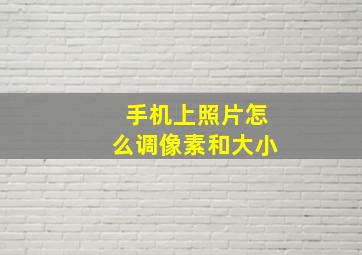 手机上照片怎么调像素和大小